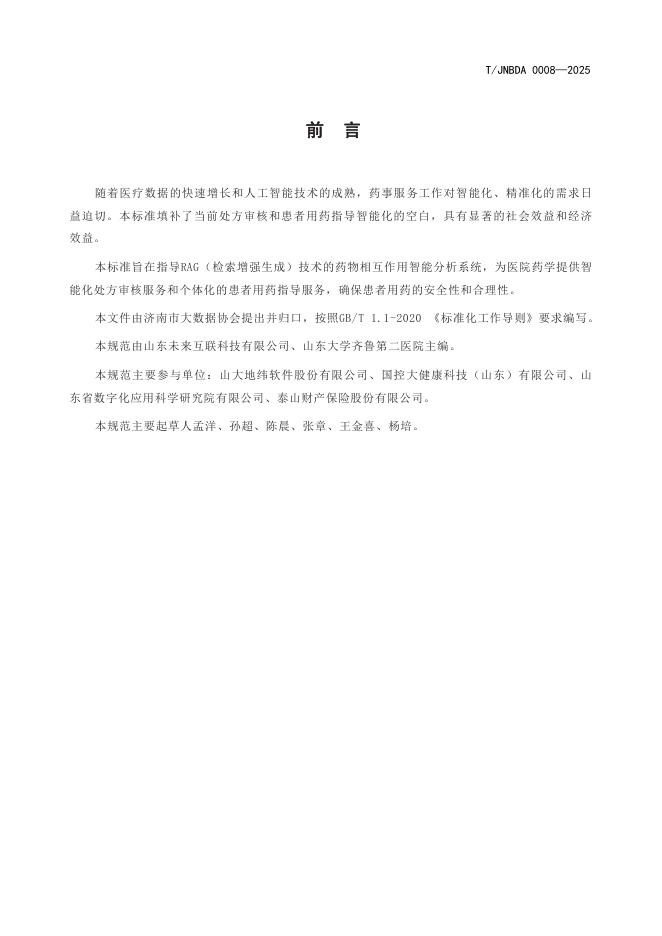 T/JNBDA 0008—2025

前　言

随着医疗数据的快速增长和人工智能技术的成熟，药事服务工作对智能化、精准化的需求日益迫切。本标准填补了当前处方审核和患者用药指导智能化的空白，具有显著的社会效益和经济效益。

本标准旨在指导RAG（检索增强生成）技术的药物相互作用智能分析系统，为医院药学提供智能化处方审核服务和个体化的患者用药指导服务，确保患者用药的安全性和合理性。

本文件由济南市大数据协会提出并归口，按照GB/T 1.1-2020 《标准化工作导则》要求编写。

本规范由山东未来互联科技有限公司、山东大学齐鲁第二医院主编。

本规范主要参与单位：山大地纬软件股份有限公司、国控大健康科技（山东）有限公司、山东省数字化应用科学研究院有限公司、泰山财产保险股份有限公司。

本规范主要起草人孟洋、孙超、陈晨、张章、王金喜、杨培。